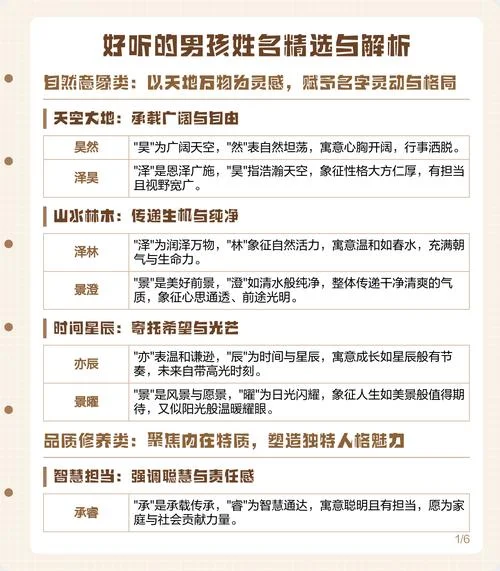 好听的男孩姓名精选与解析

自然意象类：以天地万物为灵感，赋予名字灵动与格局

天空大地：承载广阔与自由

| 昊然 | "昊"为广阔天空，"然"表自然坦荡，寓意心胸开阔，行事洒脱。 |
|---|---|
| 泽昊 | "泽"是恩泽广施，"昊"指浩瀚天空，象征性格大方仁厚，有担当且视野宽广。 |

山水林木：传递生机与纯净

| 泽林 | "泽"为润泽万物，"林"象征自然活力，寓意温和如春水，充满朝气与生命力。 |
|---|---|
| 景澄 | "景"是美好前景，"澄"如清水般纯净，整体传递干净清爽的气质，象征心思通透、前途光明。 |

时间星辰：寄托希望与光芒

| 亦辰 | "亦"表温和谦逊，"辰"为时间与星辰，寓意成长如星辰般有节奏，未来自带高光时刻。 |
|---|---|
| 景曜 | "景"是风景与愿景，"曜"为日光闪耀，象征人生如美景般值得期待，又似阳光般温暖耀眼。 |

品质修养类：聚焦内在特质，塑造独特人格魅力

智慧担当：强调聪慧与责任感

| 承睿 | "承"是承载传承，"睿"为智慧通达，寓意聪明且有担当，愿为家庭与社会贡献力量。 |
|---|---|

1/6